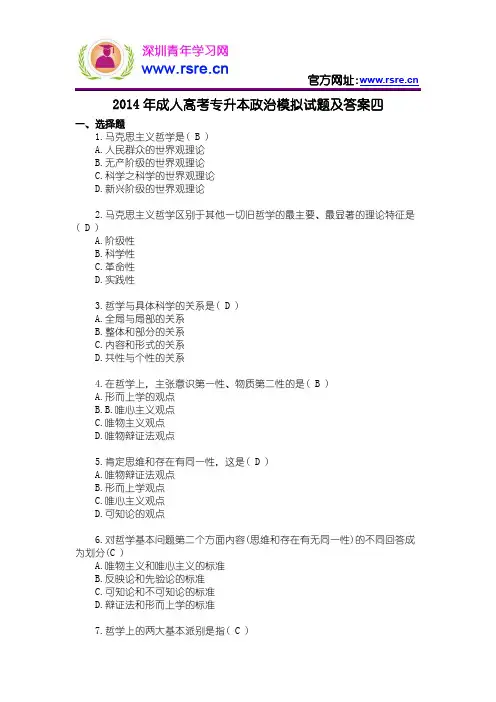 深圳青年学习网
www.rsre.cn

官方网址：www.rsre.cn

2014 年成人高考专升本政治模拟试题及答案四

一、选择题

1. 马克思主义哲学是（ B ）
A. 人民群众的世界观理论
B. 无产阶级的世界观理论
C. 科学之科学的世界观理论
D. 新兴阶级的世界观理论

2. 马克思主义哲学区别于其他一切旧哲学的最主要、最显著的理论特征是（ D ）
A. 阶级性
B. 科学性
C. 革命性
D. 实践性

3. 哲学与具体科学的关系是（ D ）
A. 全局与局部的关系
B. 整体和部分的关系
C. 内容和形式的关系
D. 共性与个性的关系

4. 在哲学上，主张意识第一性、物质第二性的是（ B ）
A. 形而上学的观点
B. B. 唯心主义观点
C. 唯物主义观点
D. 唯物辩证法观点

5. 肯定思维和存在有同一性，这是（ D ）
A. 唯物辩证法观点
B. 形而上学观点
C. 唯心主义观点
D. 可知论的观点

6. 对哲学基本问题第二个方面内容（思维和存在有无同一性）的不同回答成为划分（C ）
A. 唯物主义和唯心主义的标准
B. 反映论和先验论的标准
C. 可知论和不可知论的标准
D. 辩证法和形而上学的标准

7. 哲学上的两大基本派别是指（ C ）